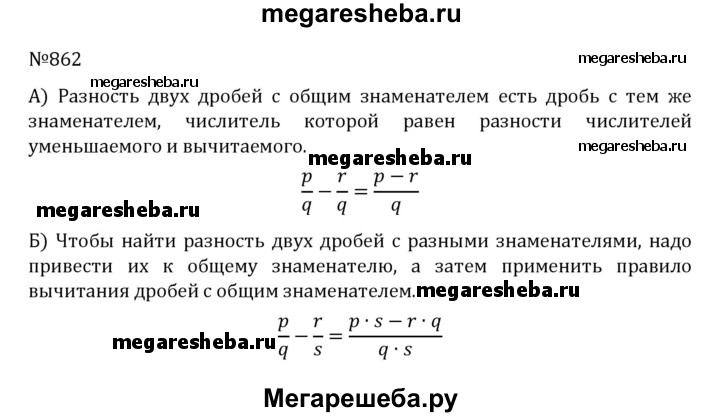 megaresheba.ru

№862

megaresheba.ru

megaresheba.ru

А) Разность двух дробей с общим знаменателем есть дробь с тем же знаменателем, числитель которой равен разности числителей уменьшаемого и вычитаемого.

megaresheba.ru

megaresheba.ru

$\frac{p}{q} - \frac{r}{q} = \frac{p-r}{q}$

megaresheba.ru

Б) Чтобы найти разность двух дробей с разными знаменателями, надо привести их к общему знаменателю, а затем применить правило вычитания дробей с общим знаменателем.

megaresheba.ru

megaresheba.ru

$\frac{p}{q} - \frac{r}{s} = \frac{p \cdot s - r \cdot q}{q \cdot s}$

Мегарешеба.ру